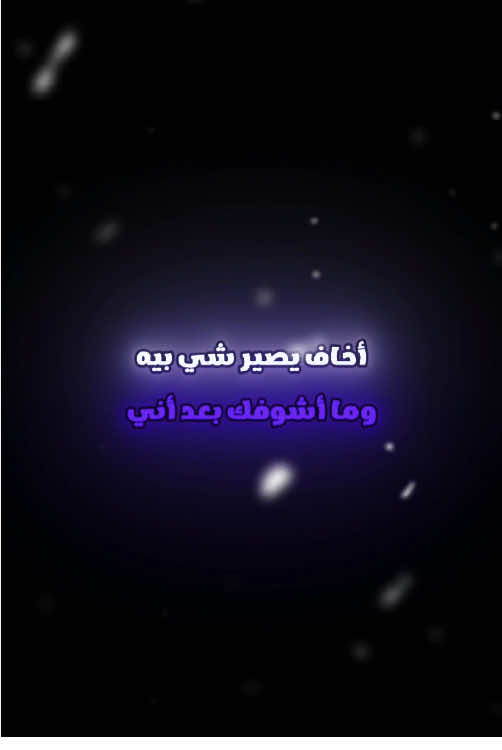 أخاف يصير شي بيه
وما أشوفك بعد أني